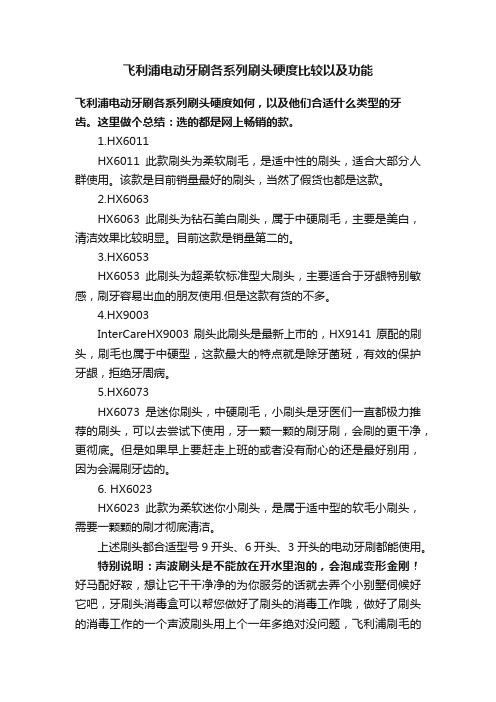 飞利浦电动牙刷各系列刷头硬度比较以及功能

飞利浦电动牙刷各系列刷头硬度如何，以及他们合适什么类型的牙齿。这里做个总结：选的都是网上畅销的款。

1.HX6011

HX6011 此款刷头为柔软刷毛，是适中性的刷头，适合大部分人群使用。该款是目前销量最好的刷头，当然了假货也都是这款。

2.HX6063

HX6063 此刷头为钻石美白刷头，属于中硬刷毛，主要是美白，清洁效果比较明显。目前这款是销量第二的。

3.HX6053

HX6053 此刷头为超柔软标准型大刷头，主要适合于牙龈特别敏感，刷牙容易出血的朋友使用.但是这款有货的不多。

4.HX9003

InterCareHX9003 刷头此刷头是最新上市的，HX9141 原配的刷头，刷毛也属于中硬型，这款最大的特点就是除牙菌斑，有效的保护牙龈，拒绝牙周病。

5.HX6073

HX6073 是迷你刷头，中硬刷毛，小刷头是牙医们一直都极力推荐的刷头，可以去尝试下使用，牙一颗一颗的刷牙刷，会刷的更干净，更彻底。但是如果早上要赶走上班的或者没有耐心的还是最好别用，因为会漏刷牙齿的。

6. HX6023

HX6023 此款为柔软迷你小刷头，是属于适中型的软毛小刷头，需要一颗颗的刷才彻底清洁。

上述刷头都合适型号 9 开头、6 开头、3 开头的电动牙刷都能使用。

特别说明：声波刷头是不能放在开水里泡的，会泡成变形金刚！好马配好鞍，想让它干干净净的为你服务的话就去弄个小别墅伺候好它吧，牙刷头消毒盒可以帮您做好了刷头的消毒工作哦，做好了刷头的消毒工作的一个声波刷头用上个一年多绝对没问题，飞利浦刷毛的